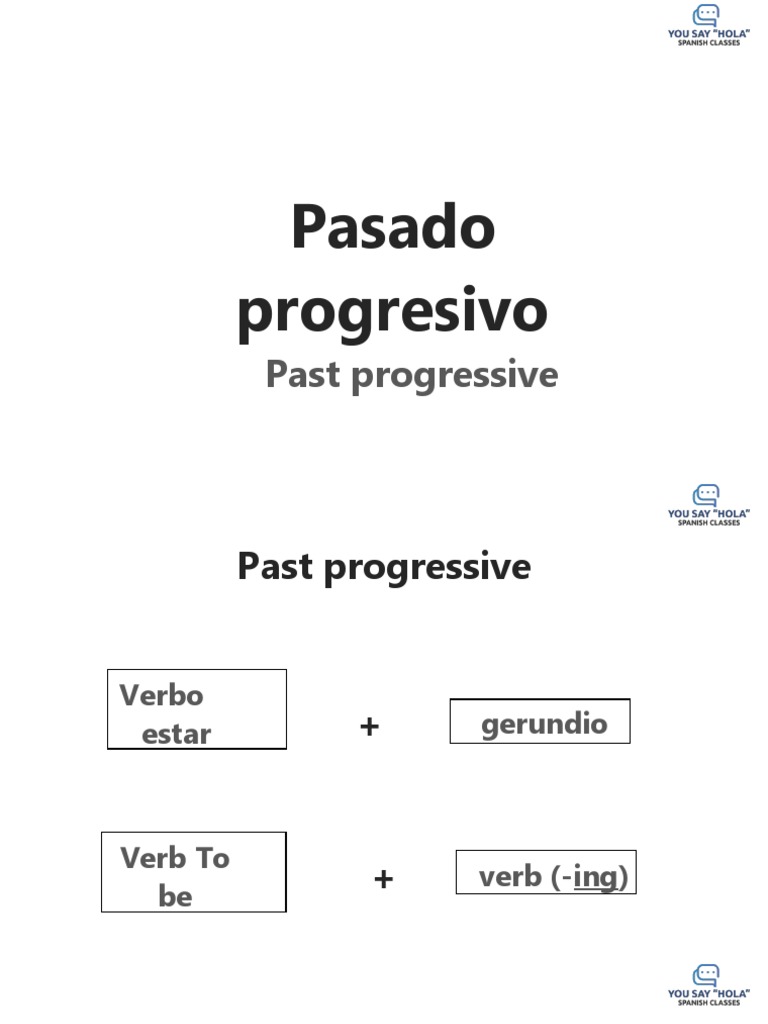 YOU SAY "HOLA"
SPANISH CLASSES

Pasado progresivo

Past progressive

YOU SAY "HOLA"
SPANISH CLASSES

Past progressive

Verbo estar + gerundio

Verb To be + verb (-ing)

YOU SAY "HOLA"
SPANISH CLASSES